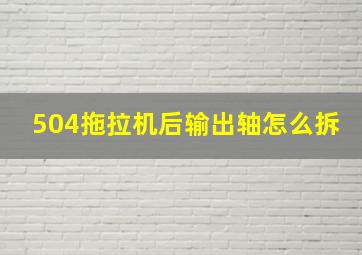 504拖拉机后输出轴怎么拆